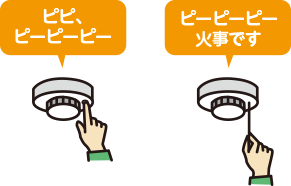 ピピ、
ピーピーピー

ピーピーピー
火事です